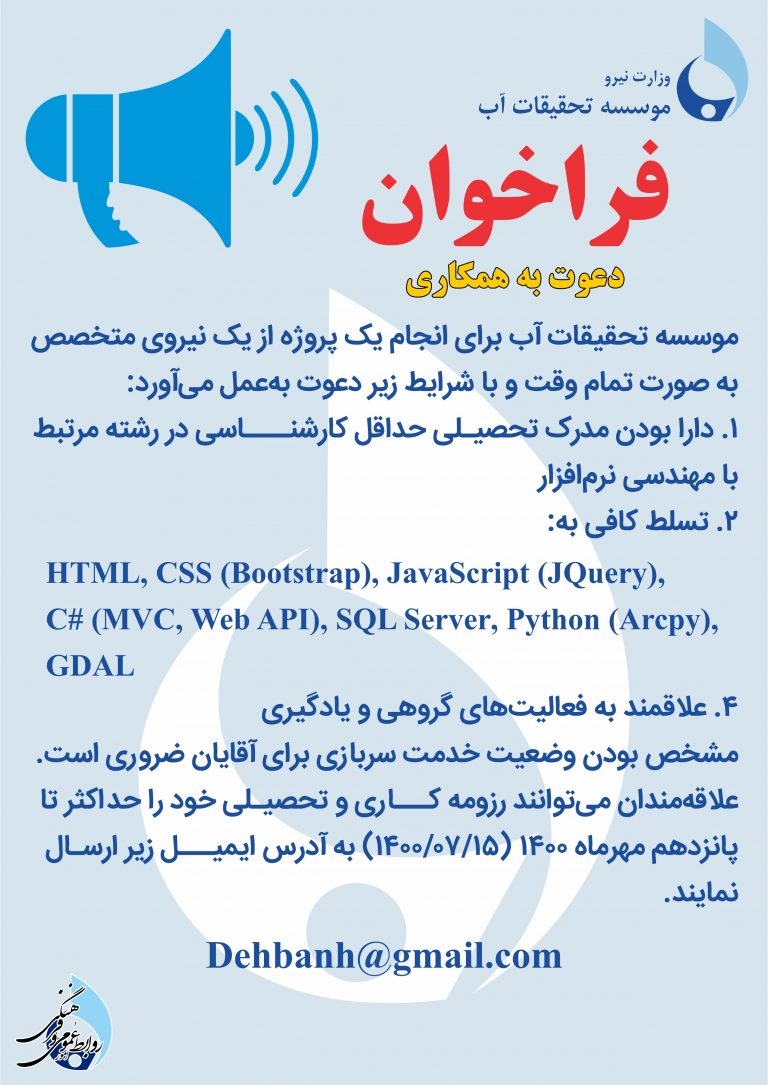 وزارت نیرو
موسسه تحقیقات آب

فراخوان

دعوت به همکاری

موسسه تحقیقات آب برای انجام یک پروژه از یک نیروی متخصص به صورت تمام وقت و با شرایط زیر دعوت به‌عمل می‌آورد:
۱. دارا بودن مدرک تحصیلی حداقل کارشناسی در رشته مرتبط با مهندسی نرم‌افزار
۲. تسلط کافی به:
HTML, CSS (Bootstrap), JavaScript (JQuery), C# (MVC, Web API), SQL Server, Python (Arcpy), GDAL
۴. علاقمند به فعالیت‌های گروهی و یادگیری
مشخص بودن وضعیت خدمت سربازی برای آقایان ضروری است.
علاقه‌مندان می‌توانند رزومه کاری و تحصیلی خود را حداکثر تا پانزدهم مهرماه ۱۴۰۰ (۱۴۰۰/۰۷/۱۵) به آدرس ایمیل زیر ارسال نمایند.

Dehbanh@gmail.com

روابط عمومی و امور فرهنگی